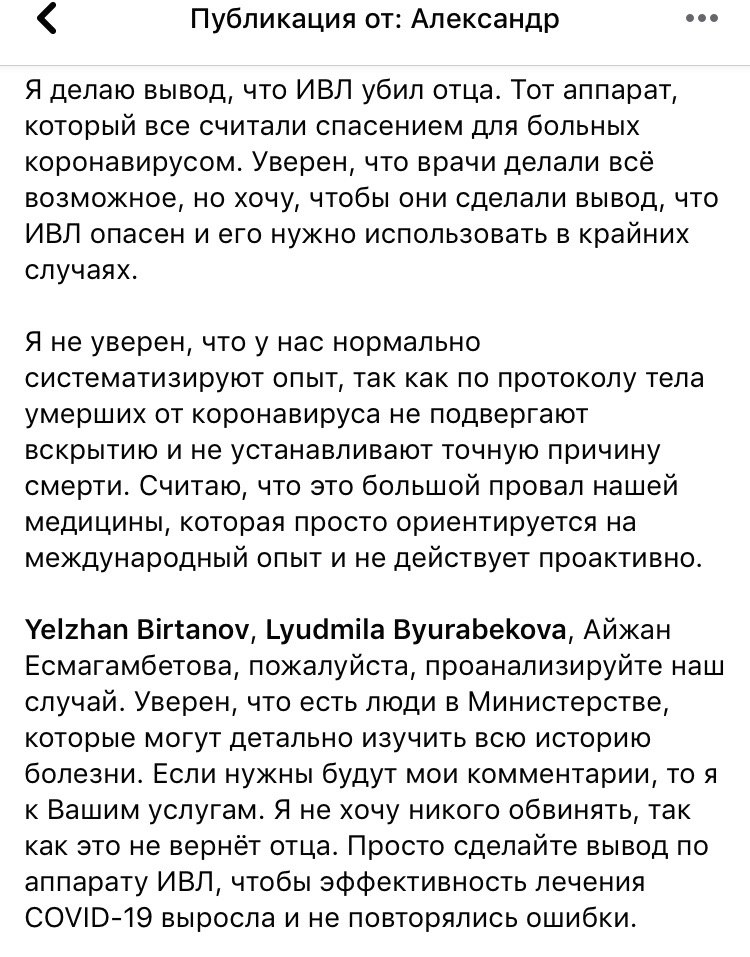 Публикация от: Александр

Я делаю вывод, что ИВЛ убил отца. Тот аппарат, который все считали спасением для больных коронавирусом. Уверен, что врачи делали всё возможное, но хочу, чтобы они сделали вывод, что ИВЛ опасен и его нужно использовать в крайних случаях.

Я не уверен, что у нас нормально систематизируют опыт, так как по протоколу тела умерших от коронавируса не подвергают вскрытию и не устанавливают точную причину смерти. Считаю, что это большой провал нашей медицины, которая просто ориентируется на международный опыт и не действует проактивно.

Yelzhan Birtanov, Lyudmila Byurabekova, Айжан Есмагамбетова, пожалуйста, проанализируйте наш случай. Уверен, что есть люди в Министерстве, которые могут детально изучить всю историю болезни. Если нужны будут мои комментарии, то я к Вашим услугам. Я не хочу никого обвинять, так как это не вернёт отца. Просто сделайте вывод по аппарату ИВЛ, чтобы эффективность лечения COVID-19 выросла и не повторялись ошибки.